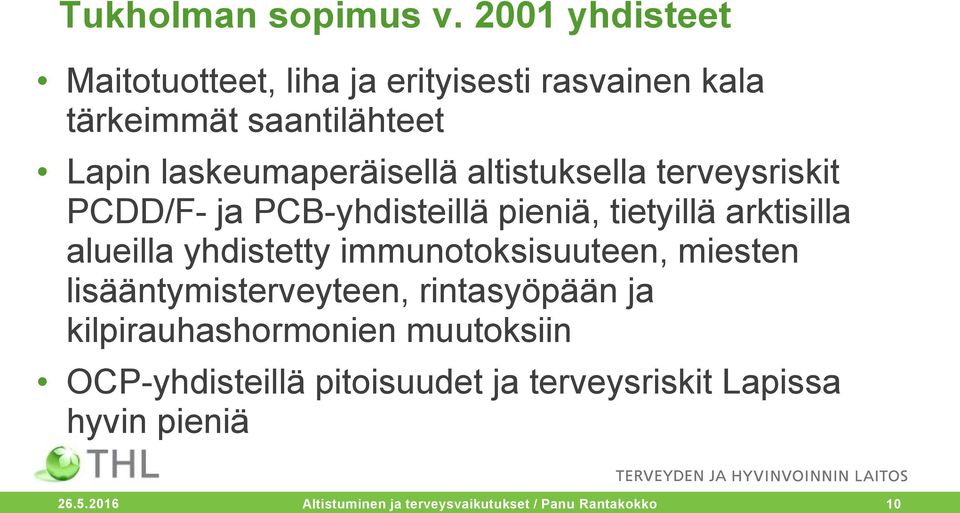 Tukholman sopimus v. 2001 yhdisteet

• Maitotuotteet, liha ja erityisesti rasvainen kala tärkeimmät saantilähteet

• Lapin laskeumaperäisellä altistuksella terveysriskit PCDD/F- ja PCB-yhdisteillä pieniä, tietyillä arktisilla alueilla yhdistetty immunotoksisuuteen, miesten lisääntymisterveyteen, rintasyöpään ja kilpirauhashormonien muutoksiin

• OCP-yhdisteillä pitoisuudet ja terveysriskit Lapissa hyvin pieniä

THL

TERVEYDEN JA HYVINVOINNIN LAITOS

26.5.2016

Altistuminen ja terveysvaikutukset / Panu Rantakokko

10